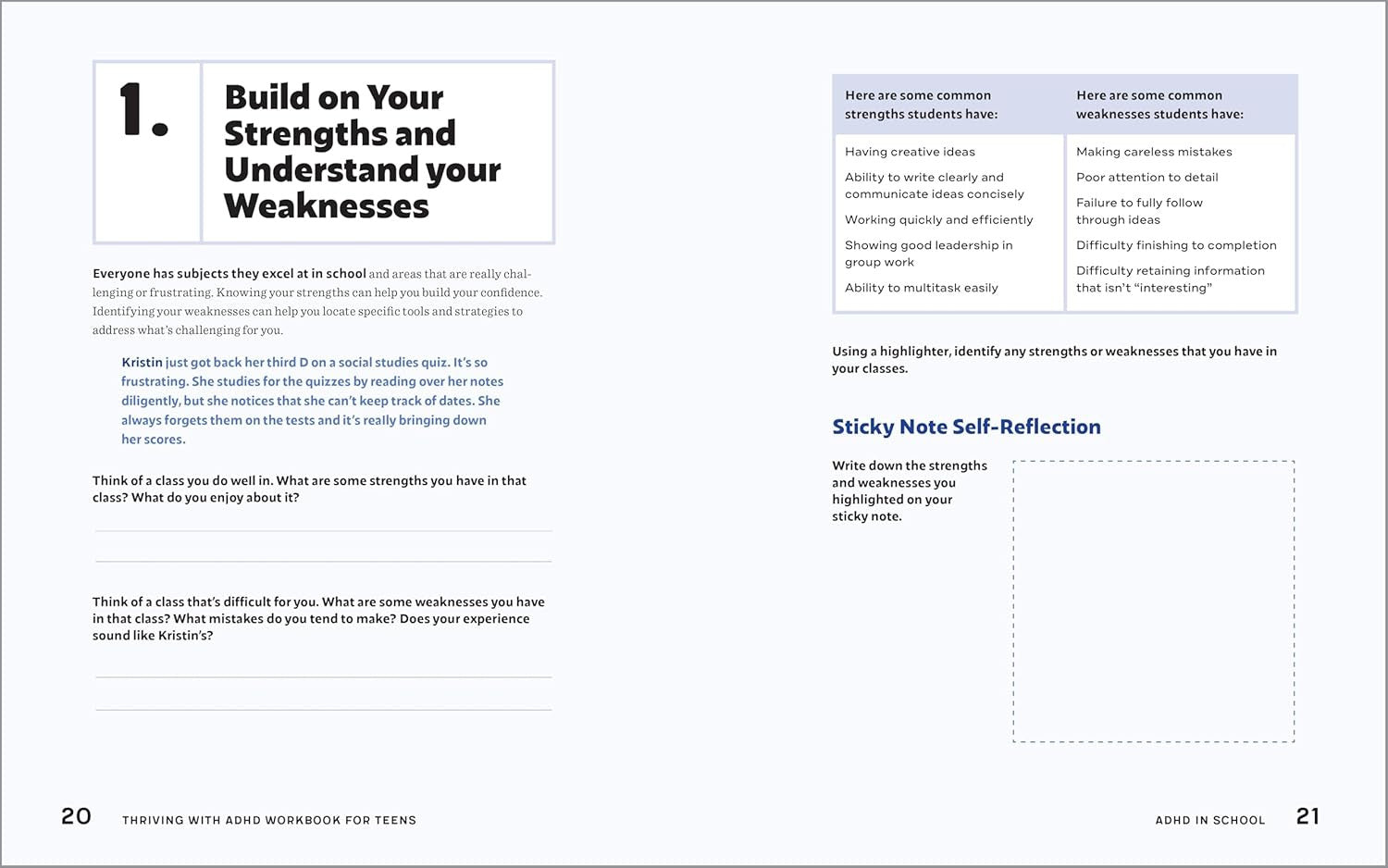 1. Build on Your Strengths and Understand your Weaknesses

Everyone has subjects they excel at in school and areas that are really challenging or frustrating. Knowing your strengths can help you build your confidence. Identifying your weaknesses can help you locate specific tools and strategies to address what's challenging for you.

Kristin just got back her third D on a social studies quiz. It's so frustrating. She studies for the quizzes by reading over her notes diligently, but she notices that she can't keep track of dates. She always forgets them on the tests and it's really bringing down her scores.

Think of a class you do well in. What are some strengths you have in that class? What do you enjoy about it?

Think of a class that's difficult for you. What are some weaknesses you have in that class? What mistakes do you tend to make? Does your experience sound like Kristin's?

20 THRIVING WITH ADHD WORKBOOK FOR TEENS

| Here are some common strengths students have: | Here are some common weaknesses students have: |
|---|---|
| Having creative ideas | Making careless mistakes |
| Ability to write clearly and communicate ideas concisely | Poor attention to detail |
| Working quickly and efficiently | Failure to fully follow through ideas |
| Showing good leadership in group work | Difficulty finishing to completion |
| Ability to multitask easily | Difficulty retaining information that isn't "interesting" |

Using a highlighter, identify any strengths or weaknesses that you have in your classes.

Sticky Note Self-Reflection

Write down the strengths and weaknesses you highlighted on your sticky note.

ADHD IN SCHOOL 21